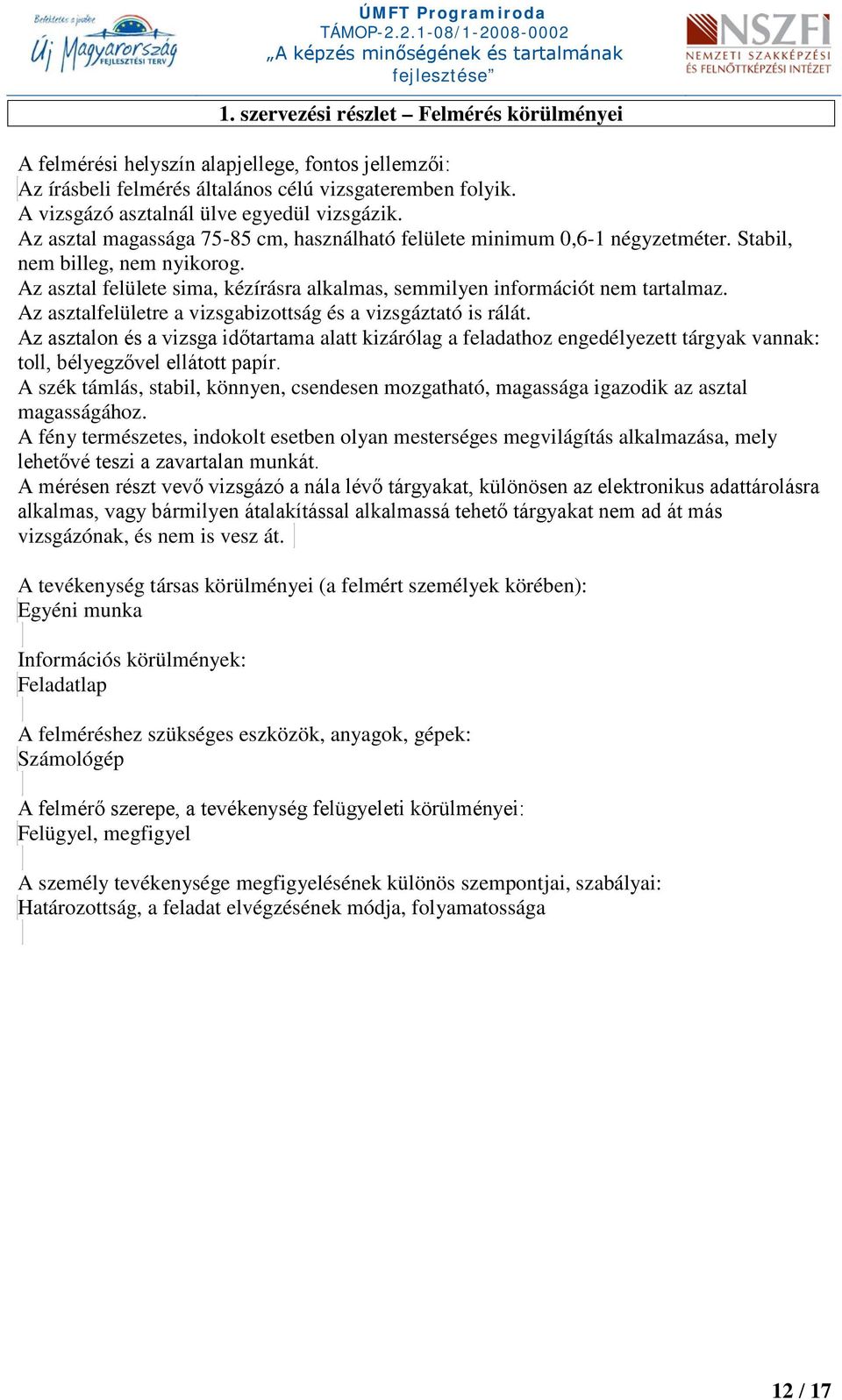 Befektetés a jövőbe
Új Magyarország
FEJLESZTÉSI TERV

ÚMFT Programiroda
TÁMOP-2.2.1-08/1-2008-0002
„A képzés minőségének és tartalmának fejlesztése”

NSZFI
NEMZETI SZAKKÉPZÉSI ÉS FELNŐTTKÉPZÉSI INTÉZET

1. szervezési részlet – Felmérés körülményei

A felmérési helyszín alapjellege, fontos jellemzői:
Az írásbeli felmérés általános célú vizsgateremben folyik.
A vizsgázó asztalnál ülve egyedül vizsgázik.
Az asztal magassága 75-85 cm, használható felülete minimum 0,6-1 négyzetméter. Stabil, nem billeg, nem nyikorog.
Az asztal felülete sima, kézírásra alkalmas, semmilyen információt nem tartalmaz.
Az asztalfelületre a vizsgabizottság és a vizsgáztató is rálát.
Az asztalon és a vizsga időtartama alatt kizárólag a feladathoz engedélyezett tárgyak vannak: toll, bélyegzővel ellátott papír.
A szék támlás, stabil, könnyen, csendesen mozgatható, magassága igazodik az asztal magasságához.
A fény természetes, indokolt esetben olyan mesterséges megvilágítás alkalmazása, mely lehetővé teszi a zavartalan munkát.
A mérésen részt vevő vizsgázó a nála lévő tárgyakat, különösen az elektronikus adattárolásra alkalmas, vagy bármilyen átalakítással alkalmassá tehető tárgyakat nem ad át más vizsgázónak, és nem is vesz át.

A tevékenység társas körülményei (a felmért személyek körében):
Egyéni munka

Információs körülmények:
Feladatlap

A felméréshez szükséges eszközök, anyagok, gépek:
Számológép

A felmérő szerepe, a tevékenység felügyeleti körülményei:
Felügyel, megfigyel

A személy tevékenysége megfigyelésének különös szempontjai, szabályai:
Határozottság, a feladat elvégzésének módja, folyamatossága

12 / 17